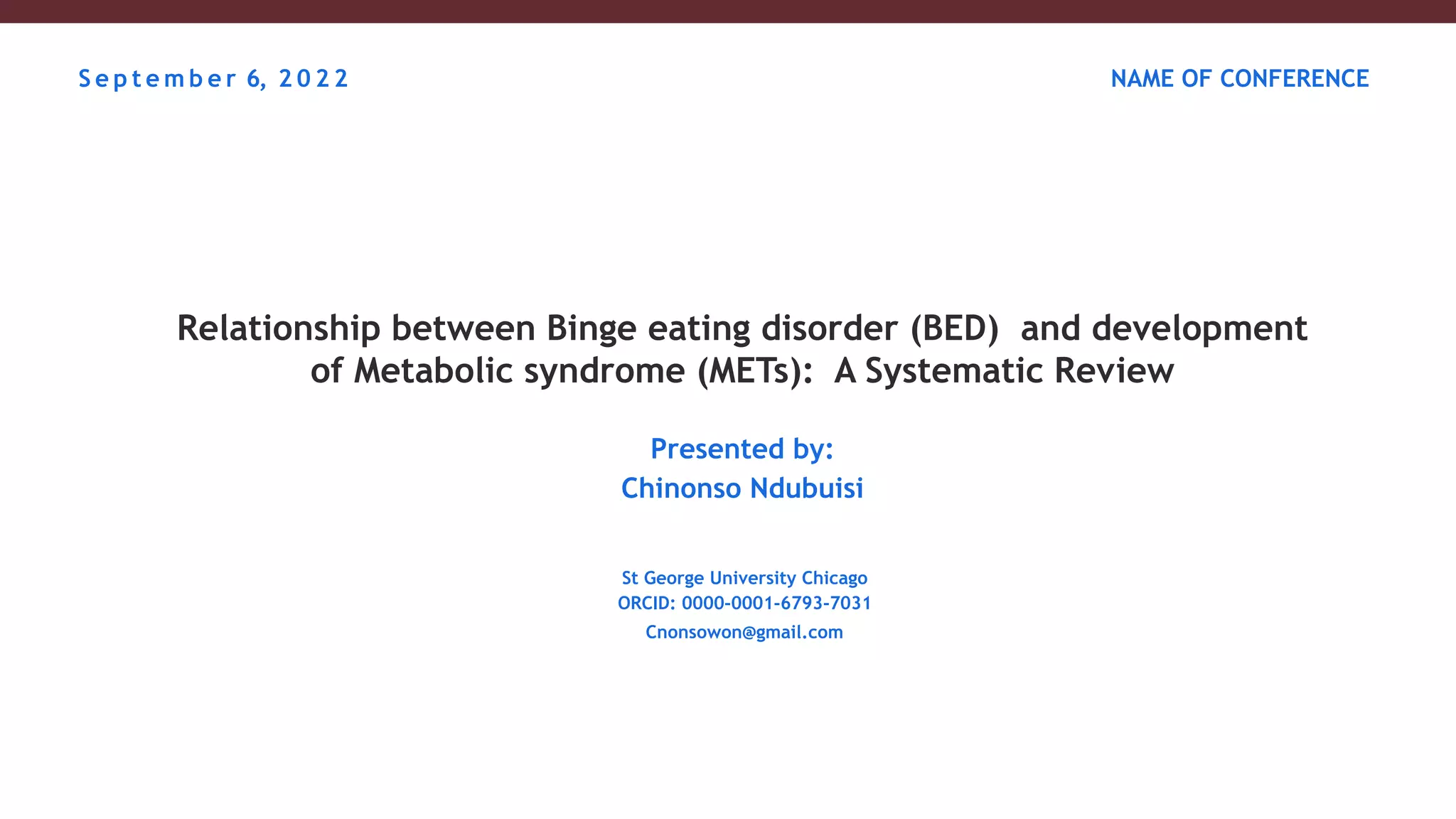 September 6, 2022

NAME OF CONFERENCE

Relationship between Binge eating disorder (BED) and development of Metabolic syndrome (METs): A Systematic Review

Presented by:
Chinonso Ndubuisi

St George University Chicago
ORCID: 0000-0001-6793-7031
Cnonsowon@gmail.com